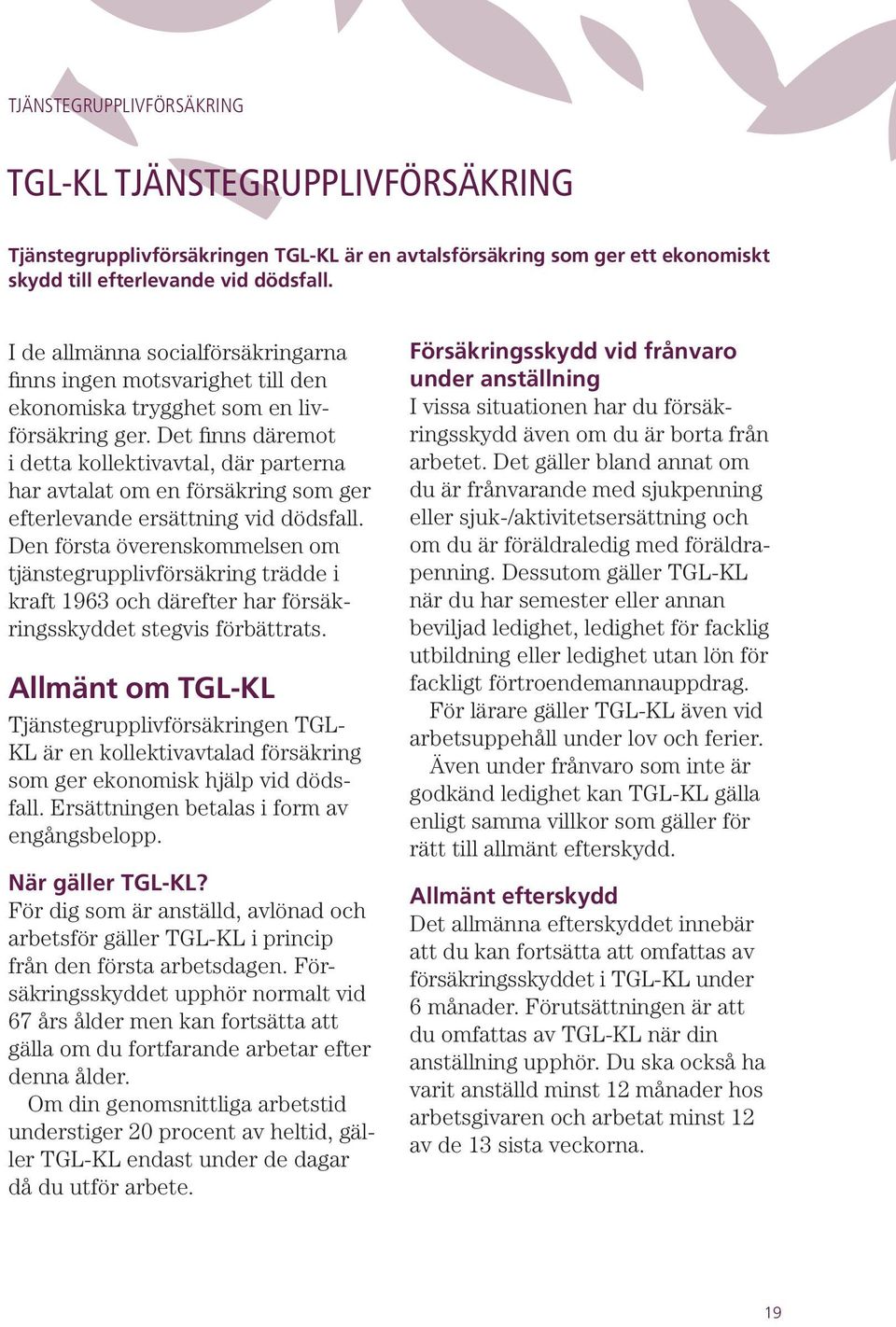 TJÄNSTEGRUPPLIVFÖRSÄKRING

TGL-KL TJÄNSTEGRUPPLIVFÖRSÄKRING

Tjänstegrupplivförsäkringen TGL-KL är en avtalsförsäkring som ger ett ekonomiskt skydd till efterlevande vid dödsfall.

I de allmänna socialförsäkringarna finns ingen motsvarighet till den ekonomiska trygghet som en livförsäkring ger. Det finns däremot i detta kollektivavtal, där parterna har avtalat om en försäkring som ger efterlevande ersättning vid dödsfall. Den första överenskommelsen om tjänstegrupplivförsäkring trädde i kraft 1963 och därefter har försäkringsskyddet stegvis förbättrats.

Allmänt om TGL-KL
Tjänstegrupplivförsäkringen TGL-KL är en kollektivavtalad försäkring som ger ekonomisk hjälp vid dödsfall. Ersättningen betalas i form av engångsbelopp.

När gäller TGL-KL?
För dig som är anställd, avlönad och arbetsför gäller TGL-KL i princip från den första arbetsdagen. Försäkringsskyddet upphör normalt vid 67 års ålder men kan fortsätta att gälla om du fortfarande arbetar efter denna ålder.
Om din genomsnittliga arbetstid understiger 20 procent av heltid, gäller TGL-KL endast under de dagar då du utför arbete.

Försäkringsskydd vid frånvaro under anställning
I vissa situationen har du försäkringsskydd även om du är borta från arbetet. Det gäller bland annat om du är frånvarande med sjukpenning eller sjuk-/aktivitetsersättning och om du är föräldraledig med föräldrapenning. Dessutom gäller TGL-KL när du har semester eller annan beviljad ledighet, ledighet för facklig utbildning eller ledighet utan lön för fackligt förtroendemannauppdrag.
För lärare gäller TGL-KL även vid arbetsuppehåll under lov och ferier.
Även under frånvaro som inte är godkänd ledighet kan TGL-KL gälla enligt samma villkor som gäller för rätt till allmänt efterskydd.

Allmänt efterskydd
Det allmänna efterskyddet innebär att du kan fortsätta att omfattas av försäkringsskyddet i TGL-KL under 6 månader. Förutsättningen är att du omfattas av TGL-KL när din anställning upphör. Du ska också ha varit anställd minst 12 månader hos arbetsgivaren och arbetat minst 12 av de 13 sista veckorna.

19